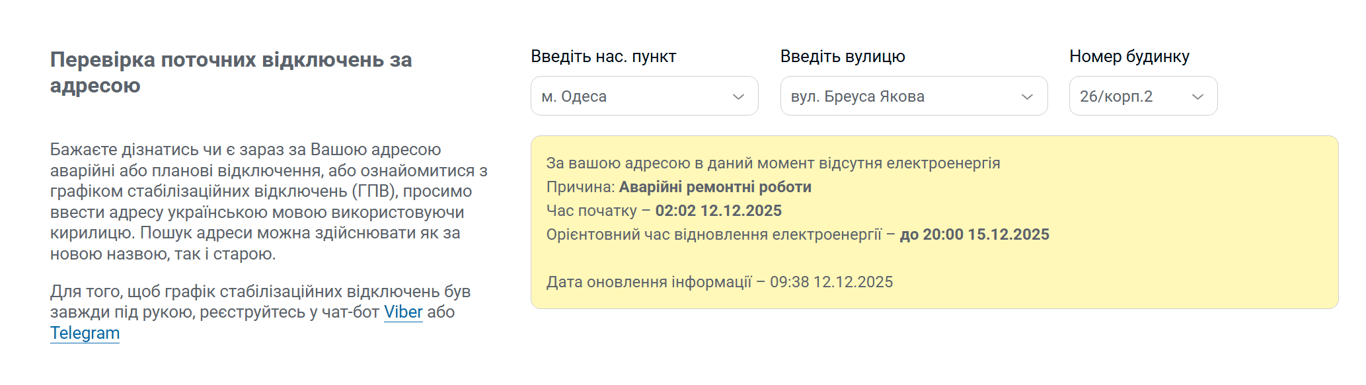 Перевірка поточних відключень за адресою

Бажаєте дізнатись чи є зараз за Вашою адресою аварійні або планові відключення, або ознайомитися з графіком стабілізаційних відключень (ГПВ), просимо ввести адресу українською мовою використовуючи кирилицю. Пошук адреси можна здійснювати як за новою назвою, так і старою.

Для того, щоб графік стабілізаційних відключень був завжди під рукою, реєструйтесь у чат-бот Viber або Telegram

Введіть нас. пункт
м. Одеса

Введіть вулицю
вул. Бреуса Якова

Номер будинку
26/корп.2

За вашою адресою в даний момент відсутня електроенергія
Причина: Аварійні ремонтні роботи
Час початку – 02:02 12.12.2025
Орієнтовний час відновлення електроенергії – до 20:00 15.12.2025

Дата оновлення інформації – 09:38 12.12.2025